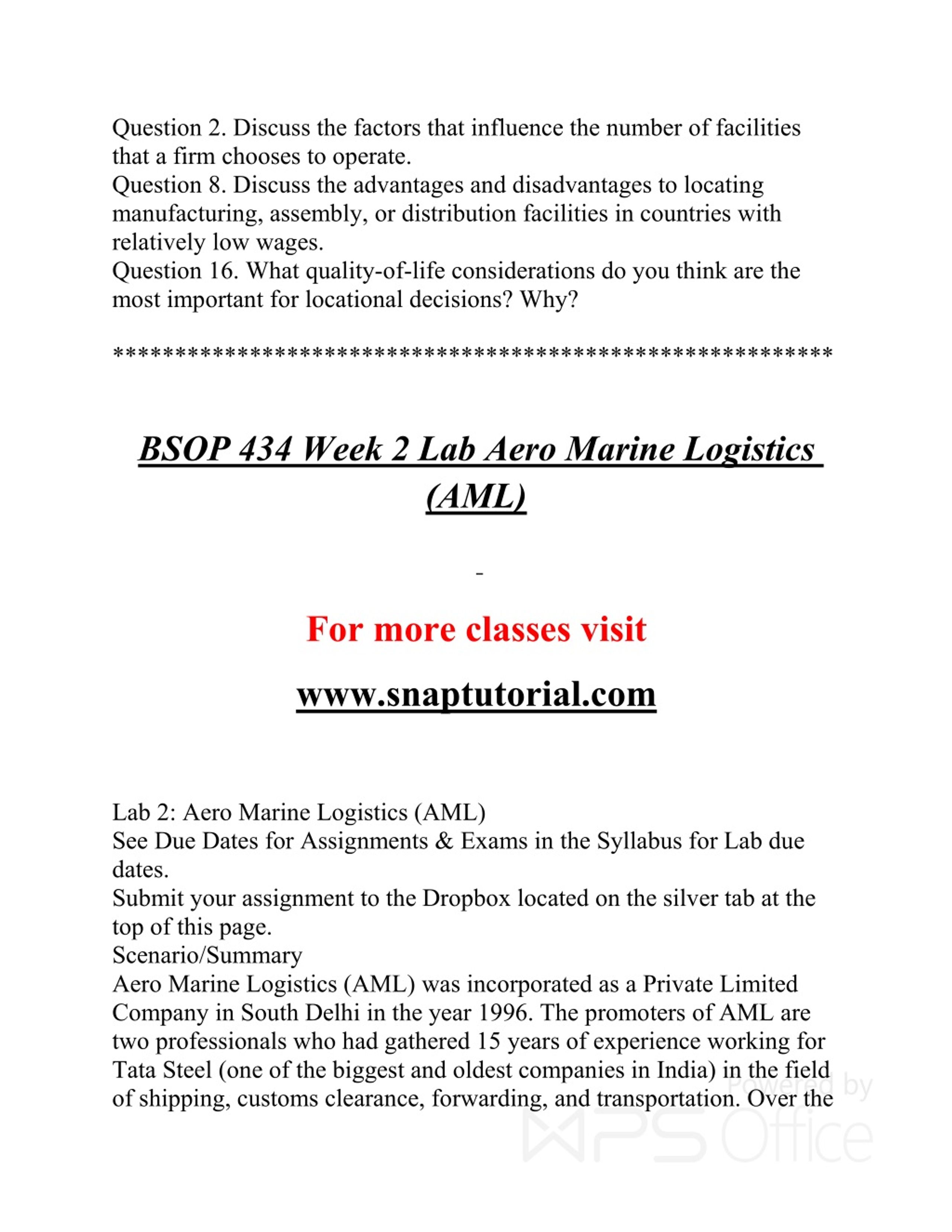 Question 2. Discuss the factors that influence the number of facilities that a firm chooses to operate.
Question 8. Discuss the advantages and disadvantages to locating manufacturing, assembly, or distribution facilities in countries with relatively low wages.
Question 16. What quality-of-life considerations do you think are the most important for locational decisions? Why?

**********************************************************

BSOP 434 Week 2 Lab Aero Marine Logistics (AML)

-

For more classes visit

www.snaptutorial.com

Lab 2: Aero Marine Logistics (AML)
See Due Dates for Assignments & Exams in the Syllabus for Lab due dates.
Submit your assignment to the Dropbox located on the silver tab at the top of this page.
Scenario/Summary
Aero Marine Logistics (AML) was incorporated as a Private Limited Company in South Delhi in the year 1996. The promoters of AML are two professionals who had gathered 15 years of experience working for Tata Steel (one of the biggest and oldest companies in India) in the field of shipping, customs clearance, forwarding, and transportation. Over the

Powered by WPS Office